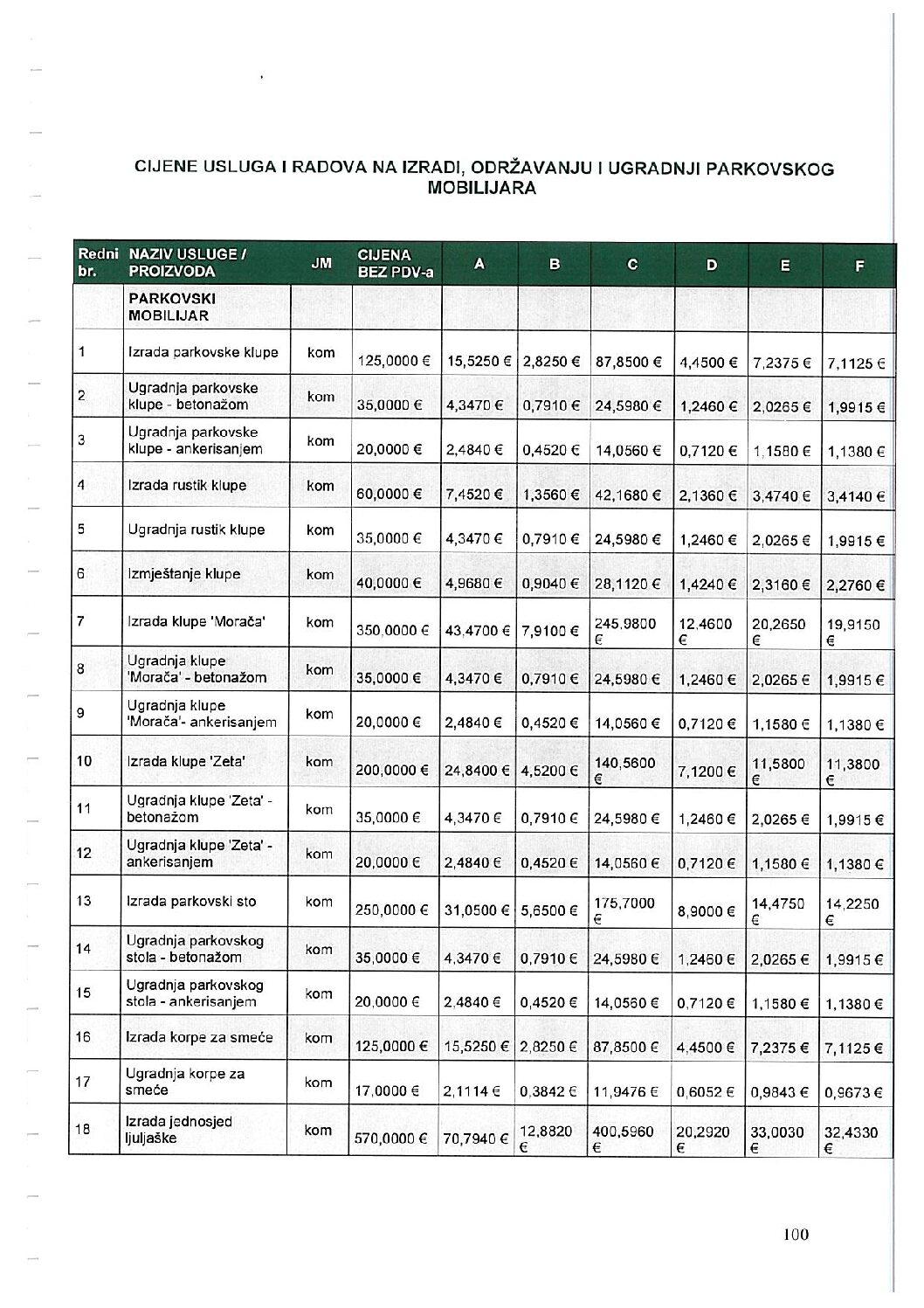 CIJENE USLUGA I RADOVA NA IZRADI, ODRŽAVANJU I UGRADNJI PARKOVSKOG MOBILIJARA

| Redni br. | NAZIV USLUGE / PROIZVODA | JM | CIJENA BEZ PDV-a | A | B | C | D | E | F |
|---|---|---|---|---|---|---|---|---|---|
| | PARKOVSKI MOBILIJAR | | | | | | | | |
| 1 | Izrada parkovske klupe | kom | 125,0000 € | 15,5250 € | 2,8250 € | 87,8500 € | 4,4500 € | 7,2375 € | 7,1125 € |
| 2 | Ugradnja parkovske klupe - betonažom | kom | 35,0000 € | 4,3470 € | 0,7910 € | 24,5980 € | 1,2460 € | 2,0265 € | 1,9915 € |
| 3 | Ugradnja parkovske klupe - ankerisanjem | kom | 20,0000 € | 2,4840 € | 0,4520 € | 14,0560 € | 0,7120 € | 1,1580 € | 1,1380 € |
| 4 | Izrada rustik klupe | kom | 60,0000 € | 7,4520 € | 1,3560 € | 42,1680 € | 2,1360 € | 3,4740 € | 3,4140 € |
| 5 | Ugradnja rustik klupe | kom | 35,0000 € | 4,3470 € | 0,7910 € | 24,5980 € | 1,2460 € | 2,0265 € | 1,9915 € |
| 6 | Izmještanje klupe | kom | 40,0000 € | 4,9680 € | 0,9040 € | 28,1120 € | 1,4240 € | 2,3160 € | 2,2760 € |
| 7 | Izrada klupe 'Morača' | kom | 350,0000 € | 43,4700 € | 7,9100 € | 245,9800 € | 12,4600 € | 20,2650 € | 19,9150 € |
| 8 | Ugradnja klupe 'Morača' - betonažom | kom | 35,0000 € | 4,3470 € | 0,7910 € | 24,5980 € | 1,2460 € | 2,0265 € | 1,9915 € |
| 9 | Ugradnja klupe 'Morača'- ankerisanjem | kom | 20,0000 € | 2,4840 € | 0,4520 € | 14,0560 € | 0,7120 € | 1,1580 € | 1,1380 € |
| 10 | Izrada klupe 'Zeta' | kom | 200,0000 € | 24,8400 € | 4,5200 € | 140,5600 € | 7,1200 € | 11,5800 € | 11,3800 € |
| 11 | Ugradnja klupe 'Zeta' - betonažom | kom | 35,0000 € | 4,3470 € | 0,7910 € | 24,5980 € | 1,2460 € | 2,0265 € | 1,9915 € |
| 12 | Ugradnja klupe 'Zeta' - ankerisanjem | kom | 20,0000 € | 2,4840 € | 0,4520 € | 14,0560 € | 0,7120 € | 1,1580 € | 1,1380 € |
| 13 | Izrada parkovski sto | kom | 250,0000 € | 31,0500 € | 5,6500 € | 175,7000 € | 8,9000 € | 14,4750 € | 14,2250 € |
| 14 | Ugradnja parkovskog stola - betonažom | kom | 35,0000 € | 4,3470 € | 0,7910 € | 24,5980 € | 1,2460 € | 2,0265 € | 1,9915 € |
| 15 | Ugradnja parkovskog stola - ankerisanjem | kom | 20,0000 € | 2,4840 € | 0,4520 € | 14,0560 € | 0,7120 € | 1,1580 € | 1,1380 € |
| 16 | Izrada korpe za smeće | kom | 125,0000 € | 15,5250 € | 2,8250 € | 87,8500 € | 4,4500 € | 7,2375 € | 7,1125 € |
| 17 | Ugradnja korpe za smeće | kom | 17,0000 € | 2,1114 € | 0,3842 € | 11,9476 € | 0,6052 € | 0,9843 € | 0,9673 € |
| 18 | Izrada jednosjed ljuljaške | kom | 570,0000 € | 70,7940 € | 12,8820 € | 400,5960 € | 20,2920 € | 33,0030 € | 32,4330 € |

100